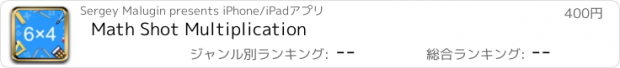 6×4

Sergey Malugin presents iPhone/iPadアプリ

400円

Math Shot Multiplication

ジャンル別ランキング: --

総合ランキング: --